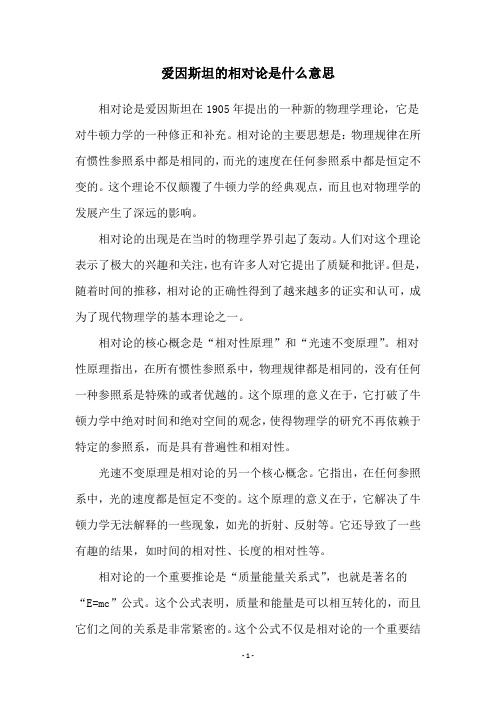 爱因斯坦的相对论是什么意思

相对论是爱因斯坦在 1905 年提出的一种新的物理学理论，它是对牛顿力学的一种修正和补充。相对论的主要思想是：物理规律在所有惯性参照系中都是相同的，而光的速度在任何参照系中都是恒定不变的。这个理论不仅颠覆了牛顿力学的经典观点，而且也对物理学的发展产生了深远的影响。

相对论的出现是在当时的物理学界引起了轰动。人们对这个理论表示了极大的兴趣和关注，也有许多人对它提出了质疑和批评。但是，随着时间的推移，相对论的正确性得到了越来越多的证实和认可，成为了现代物理学的基本理论之一。

相对论的核心概念是“相对性原理”和“光速不变原理”。相对性原理指出，在所有惯性参照系中，物理规律都是相同的，没有任何一种参照系是特殊的或者优越的。这个原理的意义在于，它打破了牛顿力学中绝对时间和绝对空间的观念，使得物理学的研究不再依赖于特定的参照系，而是具有普遍性和相对性。

光速不变原理是相对论的另一个核心概念。它指出，在任何参照系中，光的速度都是恒定不变的。这个原理的意义在于，它解决了牛顿力学无法解释的一些现象，如光的折射、反射等。它还导致了一些有趣的结果，如时间的相对性、长度的相对性等。

相对论的一个重要推论是“质量能量关系式”，也就是著名的“E=mc”公式。这个公式表明，质量和能量是可以相互转化的，而且它们之间的关系是非常紧密的。这个公式不仅是相对论的一个重要结

- 1 -